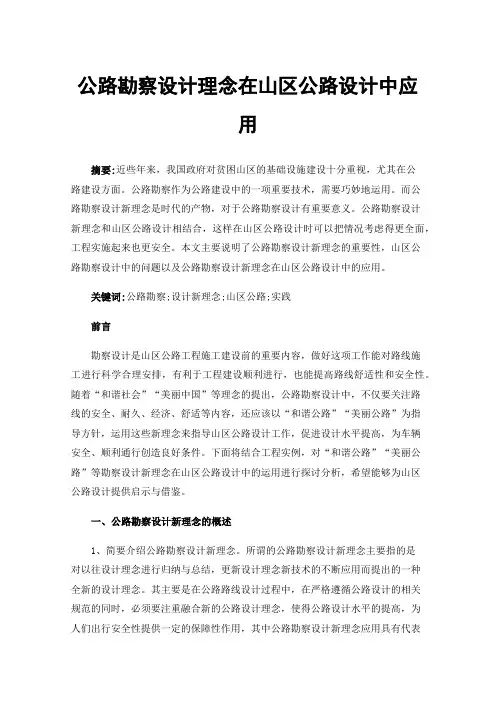 公路勘察设计理念在山区公路设计中应用

摘要:近些年来，我国政府对贫困山区的基础设施建设十分重视，尤其在公路建设方面。公路勘察作为公路建设中的一项重要技术，需要巧妙地运用。而公路勘察设计新理念是时代的产物，对于公路勘察设计有重要意义。公路勘察设计新理念和山区公路设计相结合，这样在山区公路设计时可以把情况考虑得更全面，工程实施起来也更安全。本文主要说明了公路勘察设计新理念的重要性，山区公路勘察设计中的问题以及公路勘察设计新理念在山区公路设计中的应用。

关键词:公路勘察;设计新理念;山区公路;实践

前言

勘察设计是山区公路工程施工建设前的重要内容，做好这项工作能对路线施工进行科学合理安排，有利于工程建设顺利进行，也能提高路线舒适性和安全性。随着“和谐社会”“美丽中国”等理念的提出，公路勘察设计中，不仅要关注路线的安全、耐久、经济、舒适等内容，还应该以“和谐公路”“美丽公路”为指导方针，运用这些新理念来指导山区公路设计工作，促进设计水平提高，为车辆安全、顺利通行创造良好条件。下面将结合工程实例，对“和谐公路”“美丽公路”等勘察设计新理念在山区公路设计中的运用进行探讨分析，希望能够为山区公路设计提供启示与借鉴。

一、公路勘察设计新理念的概述

1、简要介绍公路勘察设计新理念。所谓的公路勘察设计新理念主要指的是对以往设计理念进行归纳与总结，更新设计理念新技术的不断应用而提出的一种全新的设计理念。其主要是在公路路线设计过程中，在严格遵循公路设计的相关规范的同时，必须要注重融合新的公路设计理念，使得公路设计水平的提高，为人们出行安全性提供一定的保障性作用，其中公路勘察设计新理念应用具有代表